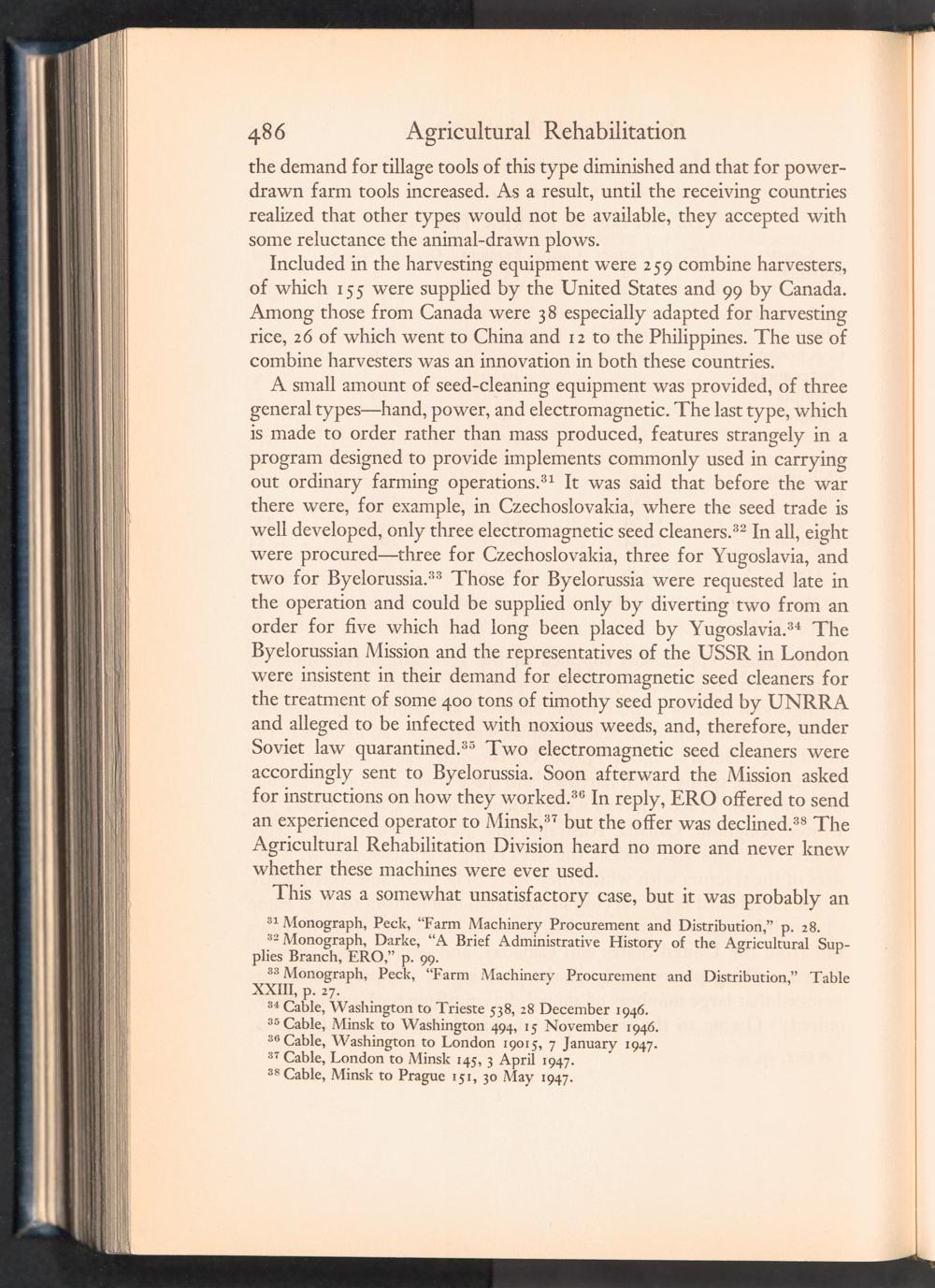 486 Agricultural Rehabilitation

the demand for tillage tools of this type diminished and that for power-drawn farm tools increased. As a result, until the receiving countries realized that other types would not be available, they accepted with some reluctance the animal-drawn plows.

Included in the harvesting equipment were 259 combine harvesters, of which 155 were supplied by the United States and 99 by Canada. Among those from Canada were 38 especially adapted for harvesting rice, 26 of which went to China and 12 to the Philippines. The use of combine harvesters was an innovation in both these countries.

A small amount of seed-cleaning equipment was provided, of three general types—hand, power, and electromagnetic. The last type, which is made to order rather than mass produced, features strangely in a program designed to provide implements commonly used in carrying out ordinary farming operations.$^{31}$ It was said that before the war there were, for example, in Czechoslovakia, where the seed trade is well developed, only three electromagnetic seed cleaners.$^{32}$ In all, eight were procured—three for Czechoslovakia, three for Yugoslavia, and two for Byelorussia.$^{33}$ Those for Byelorussia were requested late in the operation and could be supplied only by diverting two from an order for five which had long been placed by Yugoslavia.$^{34}$ The Byelorussian Mission and the representatives of the USSR in London were insistent in their demand for electromagnetic seed cleaners for the treatment of some 400 tons of timothy seed provided by UNRRA and alleged to be infected with noxious weeds, and, therefore, under Soviet law quarantined.$^{35}$ Two electromagnetic seed cleaners were accordingly sent to Byelorussia. Soon afterward the Mission asked for instructions on how they worked.$^{36}$ In reply, ERO offered to send an experienced operator to Minsk,$^{37}$ but the offer was declined.$^{38}$ The Agricultural Rehabilitation Division heard no more and never knew whether these machines were ever used.

This was a somewhat unsatisfactory case, but it was probably an

$^{31}$ Monograph, Peck, "Farm Machinery Procurement and Distribution," p. 28.
$^{32}$ Monograph, Darke, "A Brief Administrative History of the Agricultural Supplies Branch, ERO," p. 99.
$^{33}$ Monograph, Peck, "Farm Machinery Procurement and Distribution," Table XXIII, p. 27.
$^{34}$ Cable, Washington to Trieste 538, 28 December 1946.
$^{35}$ Cable, Minsk to Washington 494, 15 November 1946.
$^{36}$ Cable, Washington to London 19015, 7 January 1947.
$^{37}$ Cable, London to Minsk 145, 3 April 1947.
$^{38}$ Cable, Minsk to Prague 151, 30 May 1947.